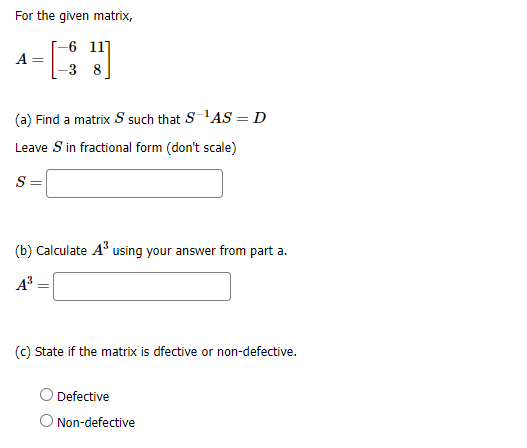 For the given matrix,

$A = \begin{bmatrix} -6 & 11 \\ -3 & 8 \end{bmatrix}$

(a) Find a matrix $S$ such that $S^{-1}AS = D$

Leave $S$ in fractional form (don't scale)

$S =$

(b) Calculate $A^3$ using your answer from part a.

$A^3 =$

(c) State if the matrix is dfective or non-defective.

Defective

Non-defective